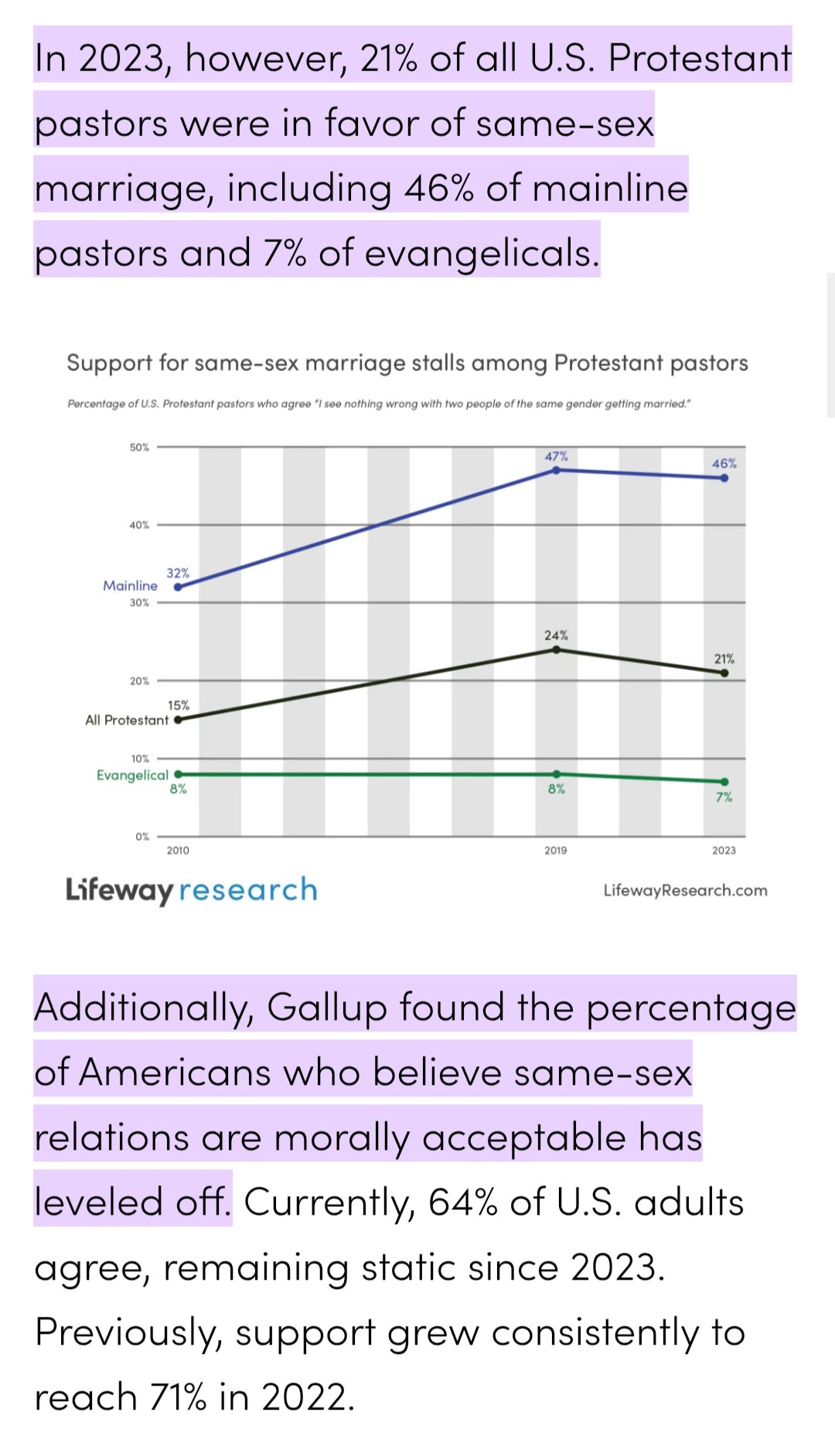 In 2023, however, 21% of all U.S. Protestant pastors were in favor of same-sex marriage, including 46% of mainline pastors and 7% of evangelicals.

Support for same-sex marriage stalls among Protestant pastors

Percentage of U.S. Protestant pastors who agree "I see nothing wrong with two people of the same gender getting married."

50%
40%
30%
20%
10%
0%

Mainline
32%
47%
46%

All Protestant
15%
24%
21%

Evangelical
8%
8%
7%

2010
2019
2023

Lifeway research

LifewayResearch.com

Additionally, Gallup found the percentage of Americans who believe same-sex relations are morally acceptable has leveled off. Currently, 64% of U.S. adults agree, remaining static since 2023. Previously, support grew consistently to reach 71% in 2022.